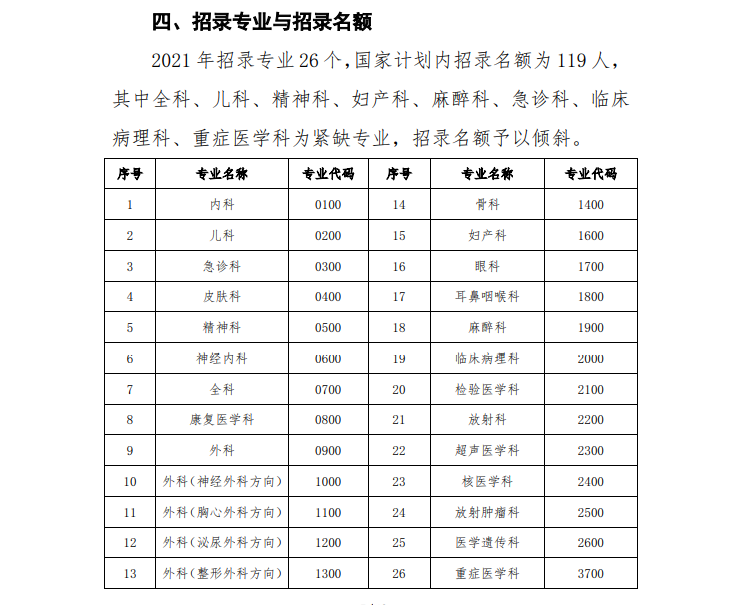 四、招录专业与招录名额

2021 年招录专业 26 个，国家计划内招录名额为 119 人，其中全科、儿科、精神科、妇产科、麻醉科、急诊科、临床病理科、重症医学科为紧缺专业，招录名额予以倾斜。

| 序号 | 专业名称 | 专业代码 | 序号 | 专业名称 | 专业代码 |
|---|---|---|---|---|---|
| 1 | 内科 | 0100 | 14 | 骨科 | 1400 |
| 2 | 儿科 | 0200 | 15 | 妇产科 | 1600 |
| 3 | 急诊科 | 0300 | 16 | 眼科 | 1700 |
| 4 | 皮肤科 | 0400 | 17 | 耳鼻咽喉科 | 1800 |
| 5 | 精神科 | 0500 | 18 | 麻醉科 | 1900 |
| 6 | 神经内科 | 0600 | 19 | 临床病理科 | 2000 |
| 7 | 全科 | 0700 | 20 | 检验医学科 | 2100 |
| 8 | 康复医学科 | 0800 | 21 | 放射科 | 2200 |
| 9 | 外科 | 0900 | 22 | 超声医学科 | 2300 |
| 10 | 外科（神经外科方向） | 1000 | 23 | 核医学科 | 2400 |
| 11 | 外科（胸心外科方向） | 1100 | 24 | 放射肿瘤科 | 2500 |
| 12 | 外科（泌尿外科方向） | 1200 | 25 | 医学遗传科 | 2600 |
| 13 | 外科（整形外科方向） | 1300 | 26 | 重症医学科 | 3700 |